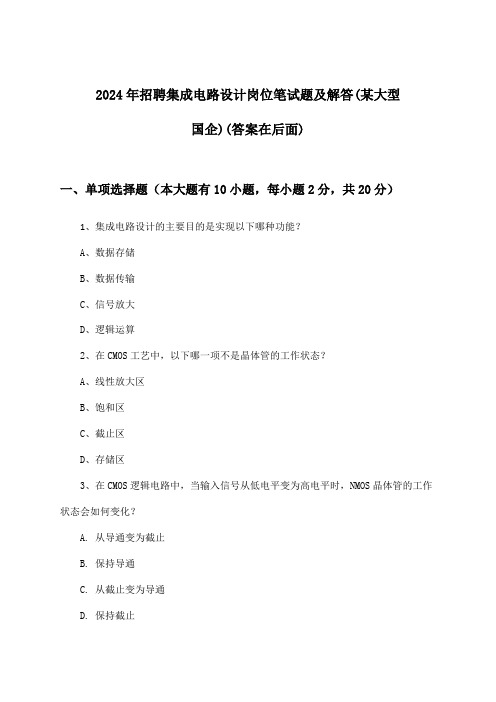 2024年招聘集成电路设计岗位笔试题及解答(某大型国企)(答案在后面)

一、单项选择题（本大题有10小题，每小题2分，共20分）

1、集成电路设计的主要目的是实现以下哪种功能？

A、数据存储

B、数据传输

C、信号放大

D、逻辑运算

2、在CMOS工艺中，以下哪一项不是晶体管的工作状态？

A、线性放大区

B、饱和区

C、截止区

D、存储区

3、在CMOS逻辑电路中，当输入信号从低电平变为高电平时，NMOS晶体管的工作状态会如何变化？

A. 从导通变为截止

B. 保持导通

C. 从截止变为导通

D. 保持截止